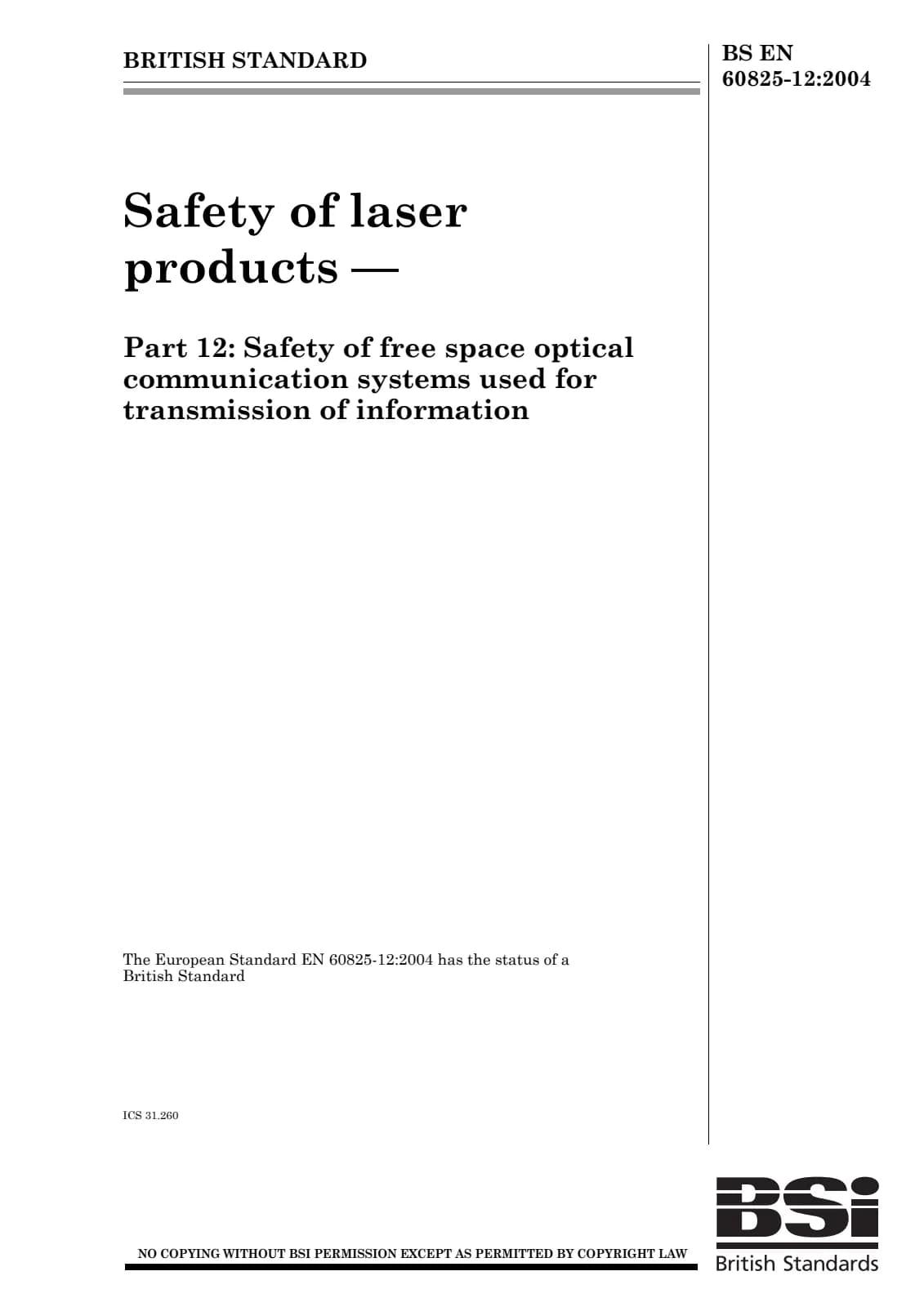 BRITISH STANDARD

BS EN
60825-12:2004

Safety of laser products —

Part 12: Safety of free space optical communication systems used for transmission of information

The European Standard EN 60825-12:2004 has the status of a British Standard

ICS 31.260

NO COPYING WITHOUT BSI PERMISSION EXCEPT AS PERMITTED BY COPYRIGHT LAW

BSI
British Standards